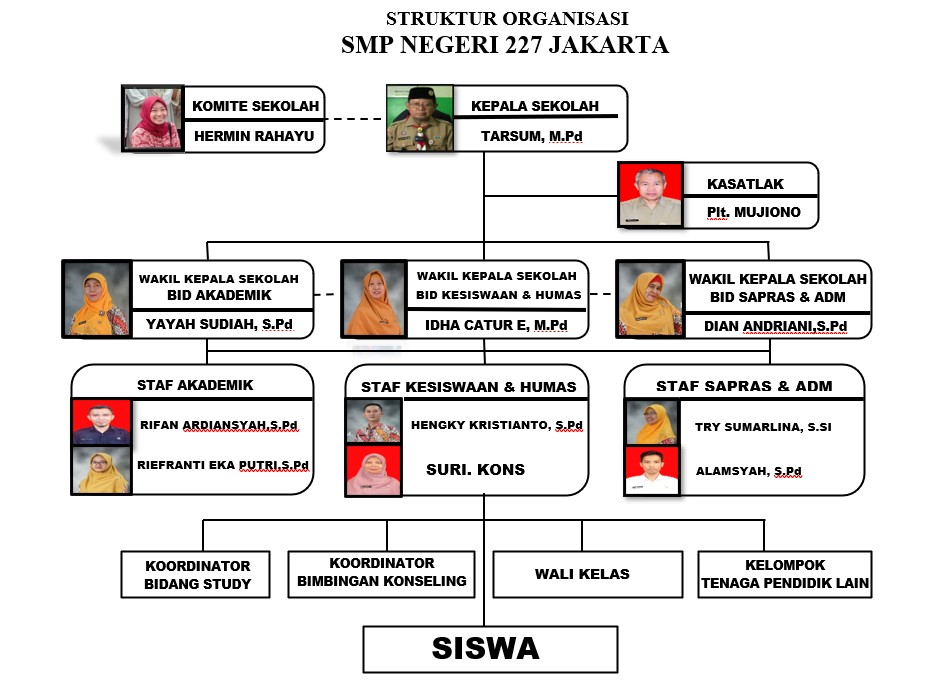 STRUKTUR ORGANISASI
SMP NEGERI 227 JAKARTA

KOMITE SEKOLAH
HERMIN RAHAYU

KEPALA SEKOLAH
TARSUM, M.Pd

KASATLAK
Plt. MUJIONO

WAKIL KEPALA SEKOLAH
BID AKADEMIK
YAYAH SUDIAH, S.Pd

WAKIL KEPALA SEKOLAH
BID KESISWAAN & HUMAS
IDHA CATUR E, M.Pd

WAKIL KEPALA SEKOLAH
BID SAPRAS & ADM
DIAN ANDRIANI,S.Pd

STAF AKADEMIK
RIFAN ARDIANSYAH,S.Pd
RIEFRANTI EKA PUTRI,S.Pd

STAF KESISWAAN & HUMAS
HENGKY KRISTIANTO, S.Pd
SURI. KONS

STAF SAPRAS & ADM
TRY SUMARLINA, S.SI
ALAMSYAH, S.Pd

KOORDINATOR
BIDANG STUDY

KOORDINATOR
BIMBINGAN KONSELING

WALI KELAS

KELOMPOK
TENAGA PENDIDIK LAIN

SISWA